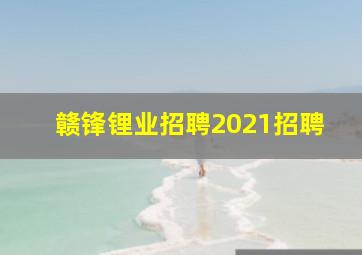 赣锋锂业招聘2021招聘